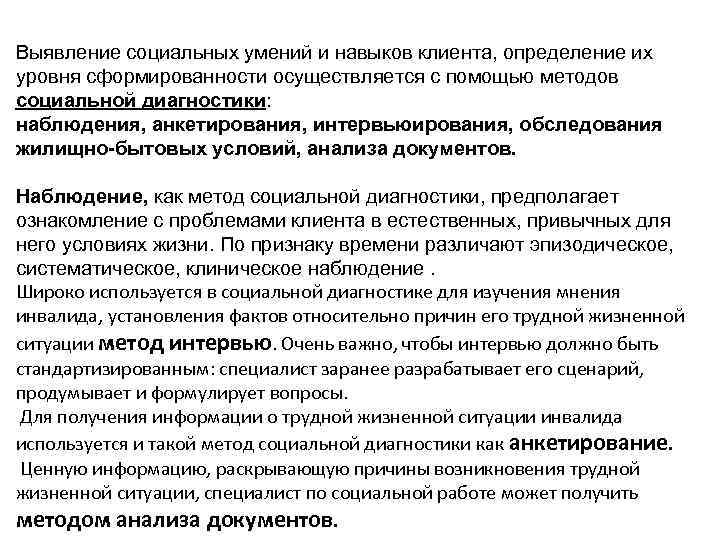 Выявление социальных умений и навыков клиента, определение их уровня сформированности осуществляется с помощью методов социальной диагностики:
наблюдения, анкетирования, интервьюирования, обследования жилищно-бытовых условий, анализа документов.

Наблюдение, как метод социальной диагностики, предполагает ознакомление с проблемами клиента в естественных, привычных для него условиях жизни. По признаку времени различают эпизодическое, систематическое, клиническое наблюдение .
Широко используется в социальной диагностике для изучения мнения инвалида, установления фактов относительно причин его трудной жизненной ситуации метод интервью. Очень важно, чтобы интервью должно быть стандартизированным: специалист заранее разрабатывает его сценарий, продумывает и формулирует вопросы.
Для получения информации о трудной жизненной ситуации инвалида используется и такой метод социальной диагностики как анкетирование.
Ценную информацию, раскрывающую причины возникновения трудной жизненной ситуации, специалист по социальной работе может получить методом анализа документов.